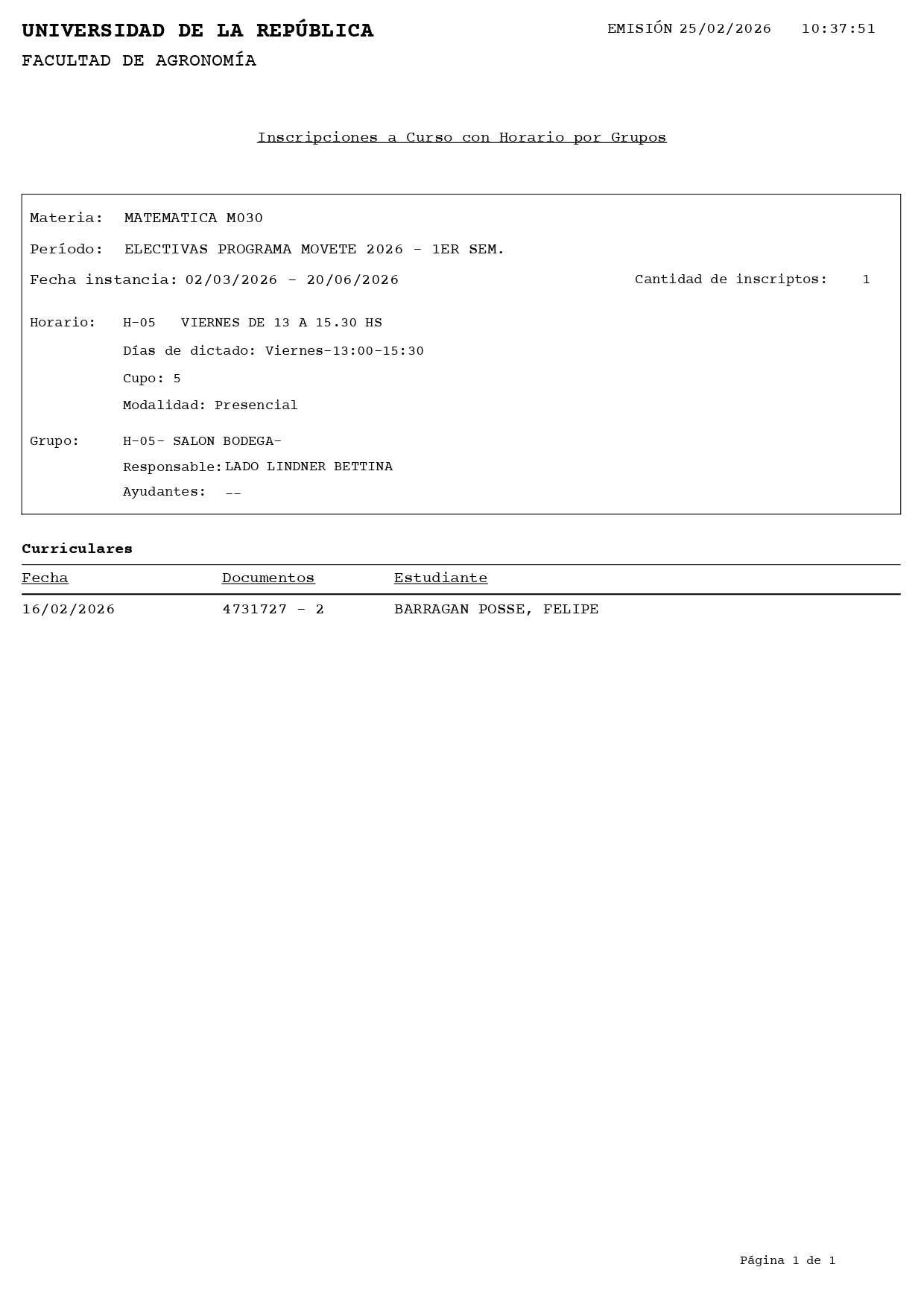 UNIVERSIDAD DE LA REPÚBLICA

EMISIÓN 25/02/2026 10:37:51

FACULTAD DE AGRONOMÍA

Inscripciones a Curso con Horario por Grupos

Materia: MATEMATICA M030

Período: ELECTIVAS PROGRAMA MOVETE 2026 - 1ER SEM.

Fecha instancia: 02/03/2026 - 20/06/2026

Cantidad de inscriptos: 1

Horario: H-05 VIERNES DE 13 A 15.30 HS
Días de dictado: Viernes-13:00-15:30
Cupo: 5
Modalidad: Presencial

Grupo: H-05- SALON BODEGA-
Responsable: LADO LINDNER BETTINA
Ayudantes: --

Curriculares

| Fecha | Documentos | Estudiante |
|---|---|---|
| 16/02/2026 | 4731727 - 2 | BARRAGAN POSSE, FELIPE |

Página 1 de 1